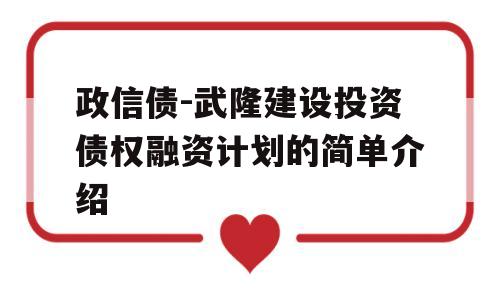 政信债-武隆建设投资债权融资计划的简单介绍